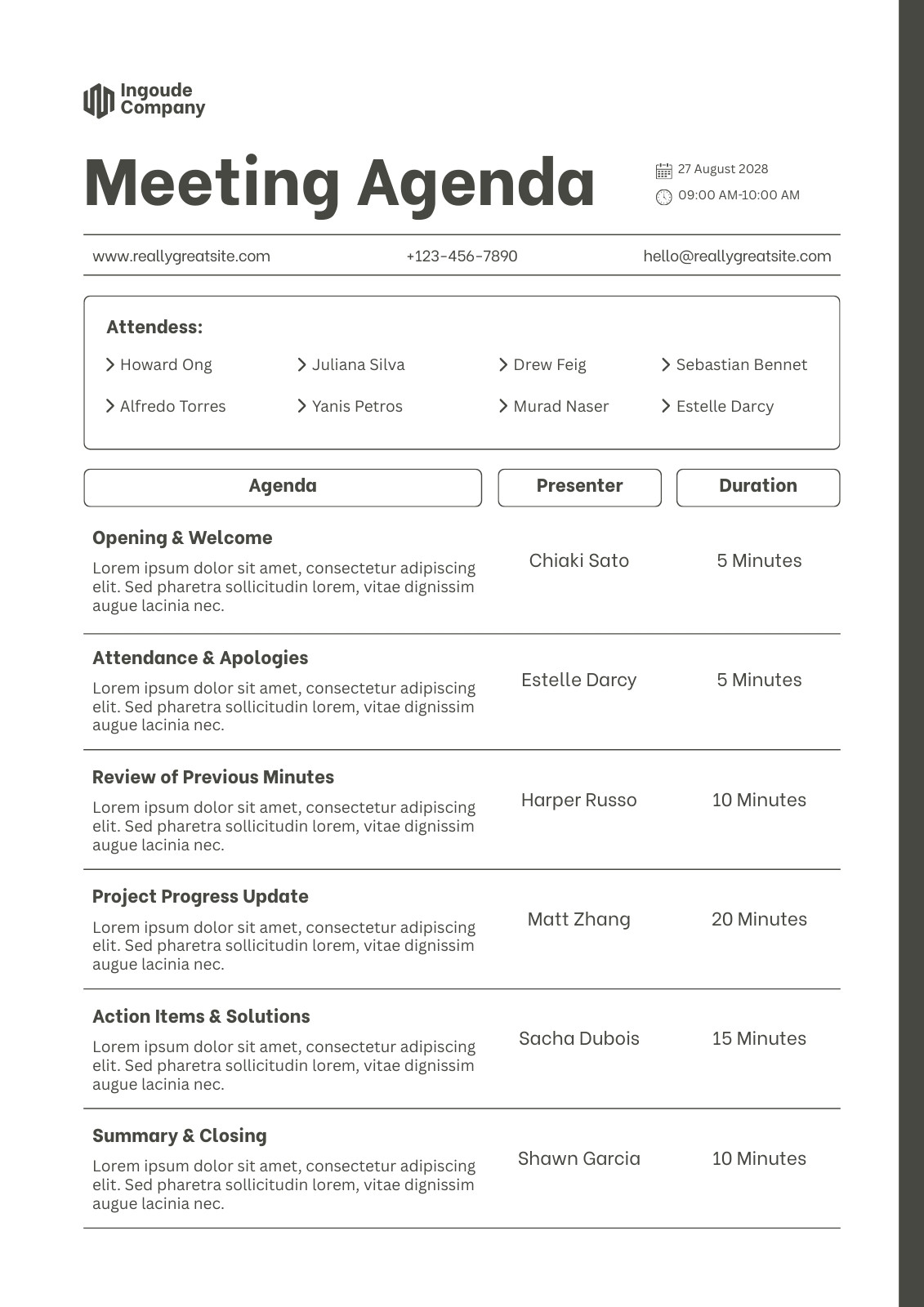 Ingoude Company

Meeting Agenda

27 August 2028
09:00 AM-10:00 AM

www.reallygreatsite.com +123-456-7890 hello@reallygreatsite.com

Attendess:

Howard Ong
Juliana Silva
Drew Feig
Sebastian Bennet
Alfredo Torres
Yanis Petros
Murad Naser
Estelle Darcy

| Agenda | Presenter | Duration |
|---|---|---|
| **Opening & Welcome** Lorem ipsum dolor sit amet, consectetur adipiscing elit. Sed pharetra sollicitudin lorem, vitae dignissim augue lacinia nec. | Chiaki Sato | 5 Minutes |
| **Attendance & Apologies** Lorem ipsum dolor sit amet, consectetur adipiscing elit. Sed pharetra sollicitudin lorem, vitae dignissim augue lacinia nec. | Estelle Darcy | 5 Minutes |
| **Review of Previous Minutes** Lorem ipsum dolor sit amet, consectetur adipiscing elit. Sed pharetra sollicitudin lorem, vitae dignissim augue lacinia nec. | Harper Russo | 10 Minutes |
| **Project Progress Update** Lorem ipsum dolor sit amet, consectetur adipiscing elit. Sed pharetra sollicitudin lorem, vitae dignissim augue lacinia nec. | Matt Zhang | 20 Minutes |
| **Action Items & Solutions** Lorem ipsum dolor sit amet, consectetur adipiscing elit. Sed pharetra sollicitudin lorem, vitae dignissim augue lacinia nec. | Sacha Dubois | 15 Minutes |
| **Summary & Closing** Lorem ipsum dolor sit amet, consectetur adipiscing elit. Sed pharetra sollicitudin lorem, vitae dignissim augue lacinia nec. | Shawn Garcia | 10 Minutes |